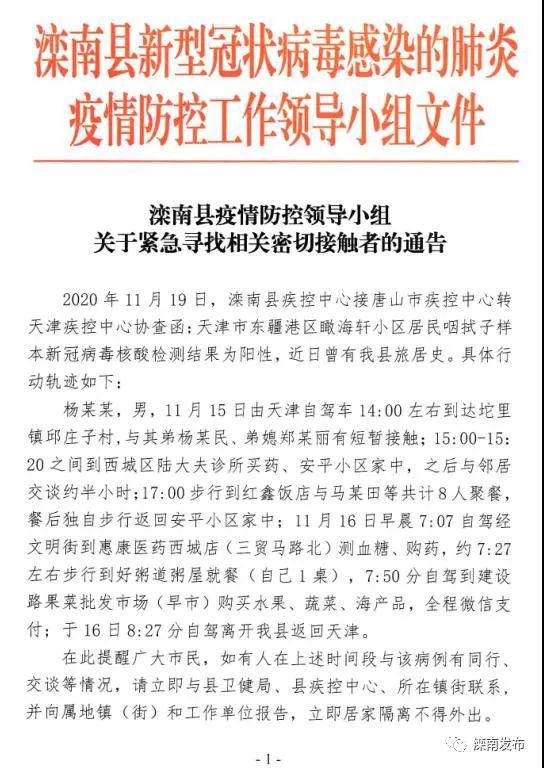 滦南县新型冠状病毒感染的肺炎疫情防控工作领导小组文件

滦南县疫情防控领导小组
关于紧急寻找相关密切接触者的通告

2020 年 11 月 19 日，滦南县疾控中心接唐山市疾控中心转天津疾控中心协查函：天津市东疆港区瞰海轩小区居民咽拭子样本新冠病毒核酸检测结果为阳性，近日曾有我县旅居史。具体行动轨迹如下：

杨某某，男，11 月 15 日由天津自驾车 14:00 左右到达坨里镇邱庄子村，与其弟杨某民、弟媳郑某丽有短暂接触；15:00-15:20 之间到西城区陆大夫诊所买药、安平小区家中，之后与邻居交谈约半小时；17:00 步行到红鑫饭店与马某田等共计 8 人聚餐，餐后独自步行返回安平小区家中；11 月 16 日早晨 7:07 自驾经文明街到惠康医药西城店（三贸马路北）测血糖、购药，约 7:27 左右步行到好粥道粥屋就餐（自己 1 桌），7:50 分自驾到建设路果菜批发市场（早市）购买水果、蔬菜、海产品，全程微信支付；于 16 日 8:27 分自驾离开我县返回天津。

在此提醒广大市民，如有人在上述时间段与该病例有同行、交谈等情况，请立即与县卫健局、县疾控中心、所在镇街联系，并向属地镇（街）和工作单位报告，立即居家隔离不得外出。

- 1 -

滦南发布